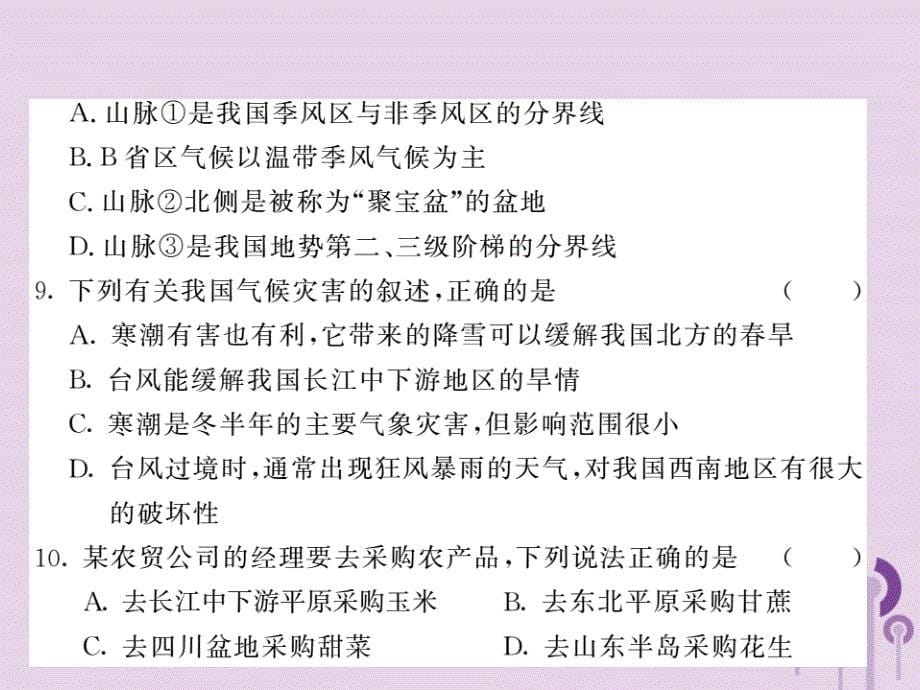 A. 山脉①是我国季风区与非季风区的分界线
B. B 省区气候以温带季风气候为主
C. 山脉②北侧是被称为“聚宝盆”的盆地
D. 山脉③是我国地势第二、三级阶梯的分界线
9. 下列有关我国气候灾害的叙述，正确的是 （ ）
A. 寒潮有害也有利，它带来的降雪可以缓解我国北方的春旱
B. 台风能缓解我国长江中下游地区的旱情
C. 寒潮是冬半年的主要气象灾害，但影响范围很小
D. 台风过境时，通常出现狂风暴雨的天气，对我国西南地区有很大的破坏性
10. 某农贸公司的经理要去采购农产品，下列说法正确的是 （ ）
A. 去长江中下游平原采购玉米
B. 去东北平原采购甘蔗
C. 去四川盆地采购甜菜
D. 去山东半岛采购花生